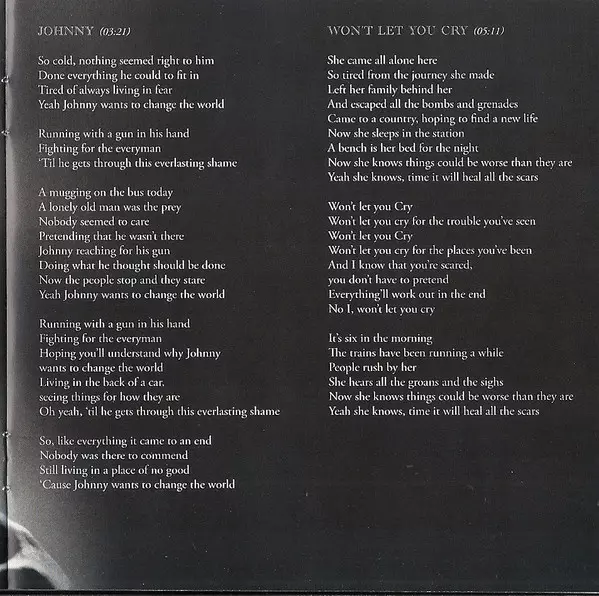 JOHNNY (03:21)

So cold, nothing seemed right to him
Done everything he could to fit in
Tired of always living in fear
Yeah Johnny wants to change the world

Running with a gun in his hand
Fighting for the everyman
'Til he gets through this everlasting shame

A mugging on the bus today
A lonely old man was the prey
Nobody seemed to care
Pretending that he wasn't there
Johnny reaching for his gun
Doing what he thought should be done
Now the people stop and they stare
Yeah Johnny wants to change the world

Running with a gun in his hand
Fighting for the everyman
Hoping you'll understand why Johnny
wants to change the world
Living in the back of a car,
seeing things for how they are
Oh yeah, 'til he gets through this everlasting shame

So, like everything it came to an end
Nobody was there to commend
Still living in a place of no good
'Cause Johnny wants to change the world

WON'T LET YOU CRY (05:11)

She came all alone here
So tired from the journey she made
Left her family behind her
And escaped all the bombs and grenades
Came to a country, hoping to find a new life
Now she sleeps in the station
A bench is her bed for the night
Now she knows things could be worse than they are
Yeah she knows, time it will heal all the scars

Won't let you Cry
Won't let you cry for the trouble you've seen
Won't let you Cry
Won't let you cry for the places you've been
And I know that you're scared,
you don't have to pretend
Everything'll work out in the end
No I, won't let you cry

It's six in the morning
The trains have been running a while
People rush by her
She hears all the groans and the sighs
Now she knows things could be worse than they are
Yeah she knows, time it will heal all the scars